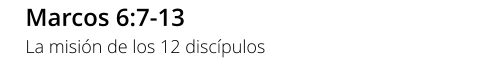 Marcos 6:7-13

La misión de los 12 discípulos